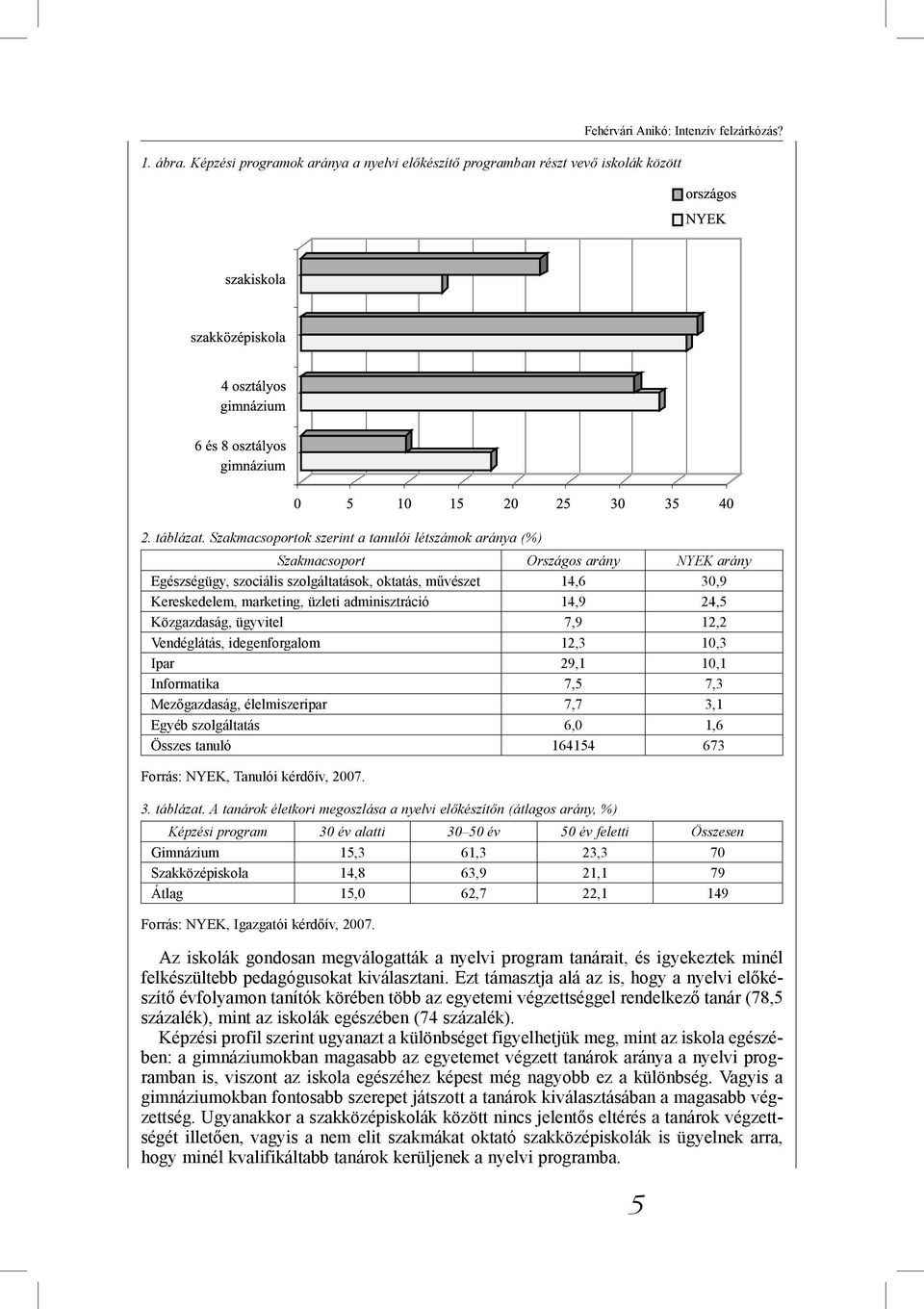 Fehérvári Anikó: Intenzív felzárkózás?

1. ábra. Képzési programok aránya a nyelvi előkészítő programban részt vevő iskolák között

országos
NYEK

szakiskola
szakközépiskola
4 osztályos gimnázium
6 és 8 osztályos gimnázium

0 5 10 15 20 25 30 35 40

2. táblázat. Szakmacsoportok szerint a tanulói létszámok aránya (%)

| Szakmacsoport | Országos arány | NYEK arány |
|---|---|---|
| Egészségügy, szociális szolgáltatások, oktatás, művészet | 14,6 | 30,9 |
| Kereskedelem, marketing, üzleti adminisztráció | 14,9 | 24,5 |
| Közgazdaság, ügyvitel | 7,9 | 12,2 |
| Vendéglátás, idegenforgalom | 12,3 | 10,3 |
| Ipar | 29,1 | 10,1 |
| Informatika | 7,5 | 7,3 |
| Mezőgazdaság, élelmiszeripar | 7,7 | 3,1 |
| Egyéb szolgáltatás | 6,0 | 1,6 |
| Összes tanuló | 164154 | 673 |

Forrás: NYEK, Tanulói kérdőív, 2007.

3. táblázat. A tanárok életkori megoszlása a nyelvi előkészítőn (átlagos arány, %)

| Képzési program | 30 év alatti | 30–50 év | 50 év feletti | Összesen |
|---|---|---|---|---|
| Gimnázium | 15,3 | 61,3 | 23,3 | 70 |
| Szakközépiskola | 14,8 | 63,9 | 21,1 | 79 |
| Átlag | 15,0 | 62,7 | 22,1 | 149 |

Forrás: NYEK, Igazgatói kérdőív, 2007.

Az iskolák gondosan megválogatták a nyelvi program tanárait, és igyekeztek minél felkészültebb pedagógusokat kiválasztani. Ezt támasztja alá az is, hogy a nyelvi előkészítő évfolyamon tanítók körében több az egyetemi végzettséggel rendelkező tanár (78,5 százalék), mint az iskolák egészében (74 százalék).

Képzési profil szerint ugyanazt a különbséget figyelhetjük meg, mint az iskola egészében: a gimnáziumokban magasabb az egyetemet végzett tanárok aránya a nyelvi programban is, viszont az iskola egészéhez képest még nagyobb ez a különbség. Vagyis a gimnáziumokban fontosabb szerepet játszott a tanárok kiválasztásában a magasabb végzettség. Ugyanakkor a szakközépiskolák között nincs jelentős eltérés a tanárok végzettségét illetően, vagyis a nem elit szakmákat oktató szakközépiskolák is ügyelnek arra, hogy minél kvalifikáltabb tanárok kerüljenek a nyelvi programba.

5